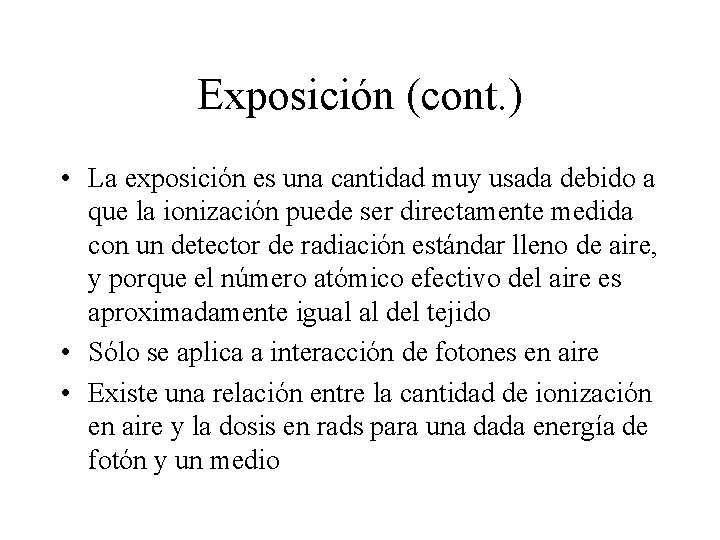 Exposición (cont.)

• La exposición es una cantidad muy usada debido a que la ionización puede ser directamente medida con un detector de radiación estándar lleno de aire, y porque el número atómico efectivo del aire es aproximadamente igual al del tejido
• Sólo se aplica a interacción de fotones en aire
• Existe una relación entre la cantidad de ionización en aire y la dosis en rads para una dada energía de fotón y un medio